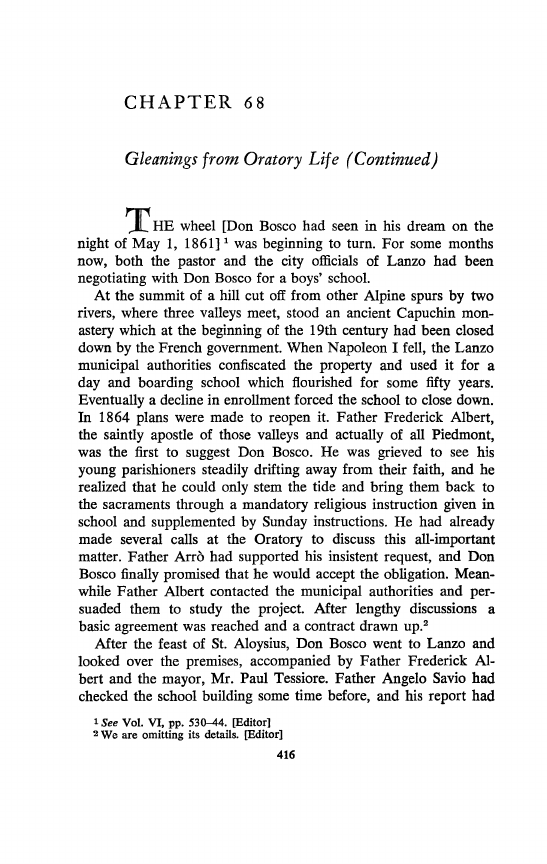 CHAPTER 68

Gleanings from Oratory Life (Continued)

THE wheel [Don Bosco had seen in his dream on the night of May 1, 1861] $^1$ was beginning to turn. For some months now, both the pastor and the city officials of Lanzo had been negotiating with Don Bosco for a boys' school.

At the summit of a hill cut off from other Alpine spurs by two rivers, where three valleys meet, stood an ancient Capuchin monastery which at the beginning of the 19th century had been closed down by the French government. When Napoleon I fell, the Lanzo municipal authorities confiscated the property and used it for a day and boarding school which flourished for some fifty years. Eventually a decline in enrollment forced the school to close down. In 1864 plans were made to reopen it. Father Frederick Albert, the saintly apostle of those valleys and actually of all Piedmont, was the first to suggest Don Bosco. He was grieved to see his young parishioners steadily drifting away from their faith, and he realized that he could only stem the tide and bring them back to the sacraments through a mandatory religious instruction given in school and supplemented by Sunday instructions. He had already made several calls at the Oratory to discuss this all-important matter. Father Arrò had supported his insistent request, and Don Bosco finally promised that he would accept the obligation. Meanwhile Father Albert contacted the municipal authorities and persuaded them to study the project. After lengthy discussions a basic agreement was reached and a contract drawn up.$^2$

After the feast of St. Aloysius, Don Bosco went to Lanzo and looked over the premises, accompanied by Father Frederick Albert and the mayor, Mr. Paul Tessiore. Father Angelo Savio had checked the school building some time before, and his report had

$^1$ See Vol. VI, pp. 530–44. [Editor]
$^2$ We are omitting its details. [Editor]

416